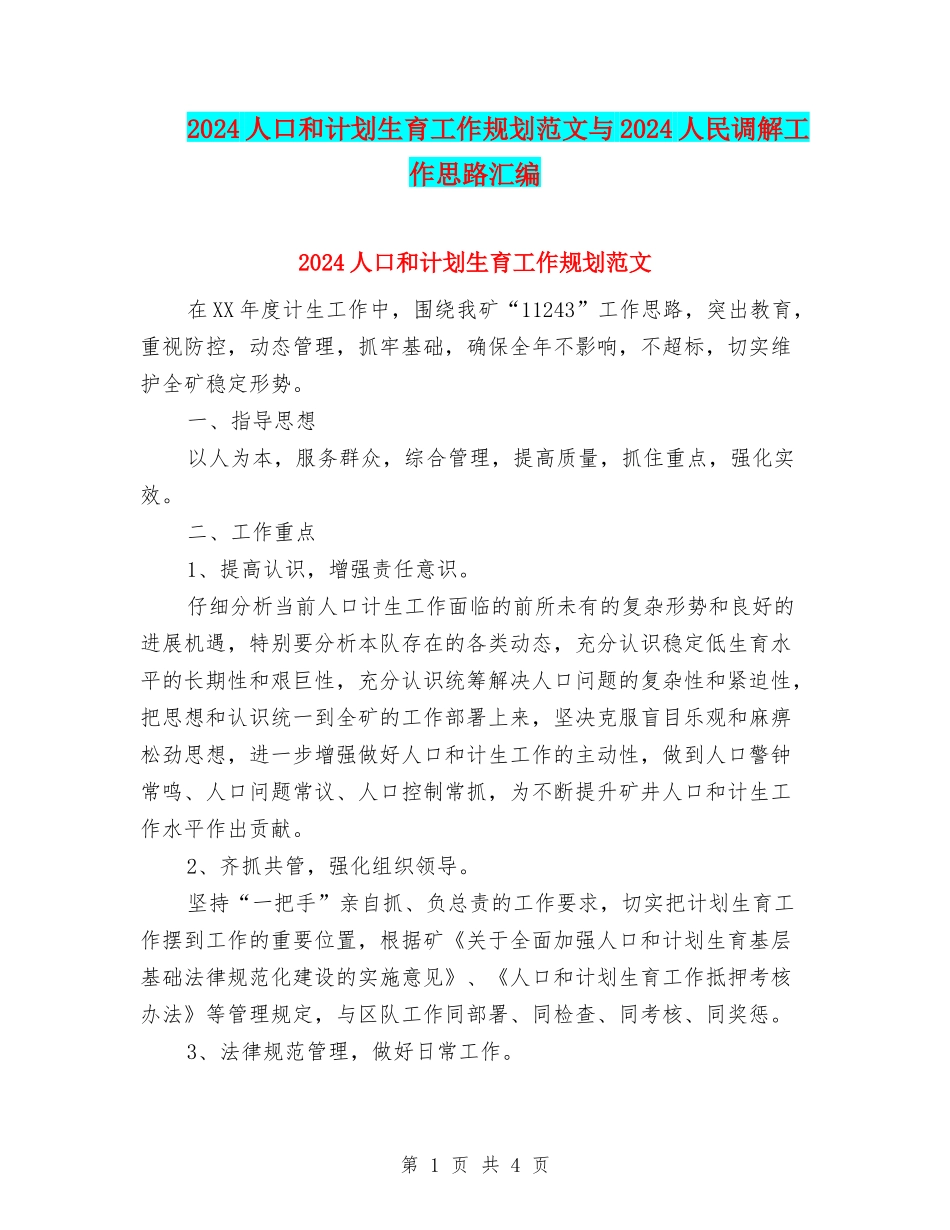 2024人口和计划生育工作规划范文与2024人民调解工作思路汇编

2024人口和计划生育工作规划范文

在XX年度计生工作中，围绕我矿“11243”工作思路，突出教育，重视防控，动态管理，抓牢基础，确保全年不影响，不超标，切实维护全矿稳定形势。

一、指导思想

以人为本，服务群众，综合管理，提高质量，抓住重点，强化实效。

二、工作重点

1、提高认识，增强责任意识。

仔细分析当前人口计生工作面临的前所未有的复杂形势和良好的进展机遇，特别要分析本队存在的各类动态，充分认识稳定低生育水平的长期性和艰巨性，充分认识统筹解决人口问题的复杂性和紧迫性，把思想和认识统一到全矿的工作部署上来，坚决克服盲目乐观和麻痹松劲思想，进一步增强做好人口和计生工作的主动性，做到人口警钟常鸣、人口问题常议、人口控制常抓，为不断提升矿井人口和计生工作水平作出贡献。

2、齐抓共管，强化组织领导。

坚持“一把手”亲自抓、负总责的工作要求，切实把计划生育工作摆到工作的重要位置，根据矿《关于全面加强人口和计划生育基层基础法律规范化建设的实施意见》、《人口和计划生育工作抵押考核办法》等管理规定，与区队工作同部署、同检查、同考核、同奖惩。

3、法律规范管理，做好日常工作。

第 1 页 共 4 页